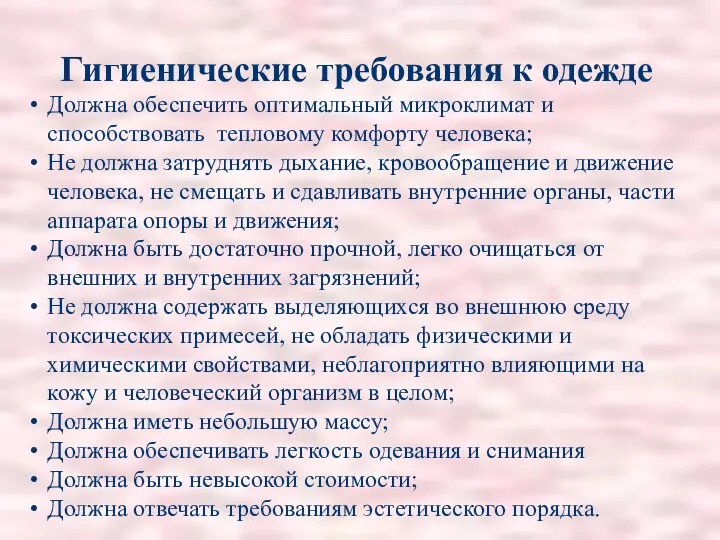 Гигиенические требования к одежде

• Должна обеспечить оптимальный микроклимат и способствовать тепловому комфорту человека;
• Не должна затруднять дыхание, кровообращение и движение человека, не смещать и сдавливать внутренние органы, части аппарата опоры и движения;
• Должна быть достаточно прочной, легко очищаться от внешних и внутренних загрязнений;
• Не должна содержать выделяющихся во внешнюю среду токсических примесей, не обладать физическими и химическими свойствами, неблагоприятно влияющими на кожу и человеческий организм в целом;
• Должна иметь небольшую массу;
• Должна обеспечивать легкость одевания и снимания
• Должна быть невысокой стоимости;
• Должна отвечать требованиям эстетического порядка.